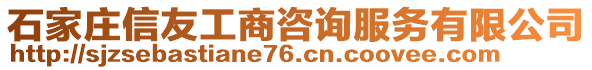 石家庄信友工商咨询服务有限公司
http://sjzsebastiane76.cn.coovee.com